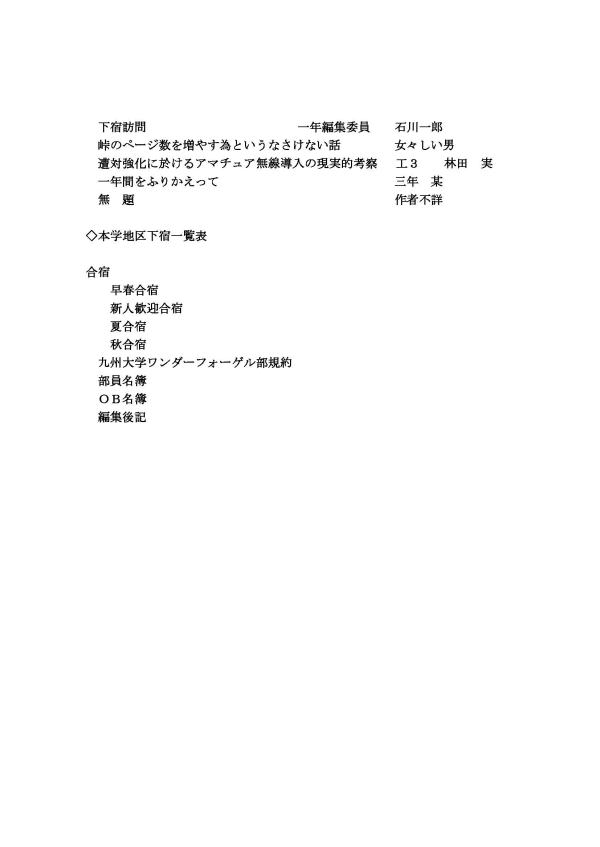 下宿訪問　一年編集委員　石川一郎
峠のページ数を増やす為というなさけない話　女々しい男
遭対強化に於けるアマチュア無線導入の現実的考察　工３　林田　実
一年間をふりかえって　三年　某
無　題　作者不詳

◇本学地区下宿一覧表

合宿
早春合宿
新人歓迎合宿
夏合宿
秋合宿
九州大学ワンダーフォーゲル部規約
部員名簿
ＯＢ名簿
編集後記